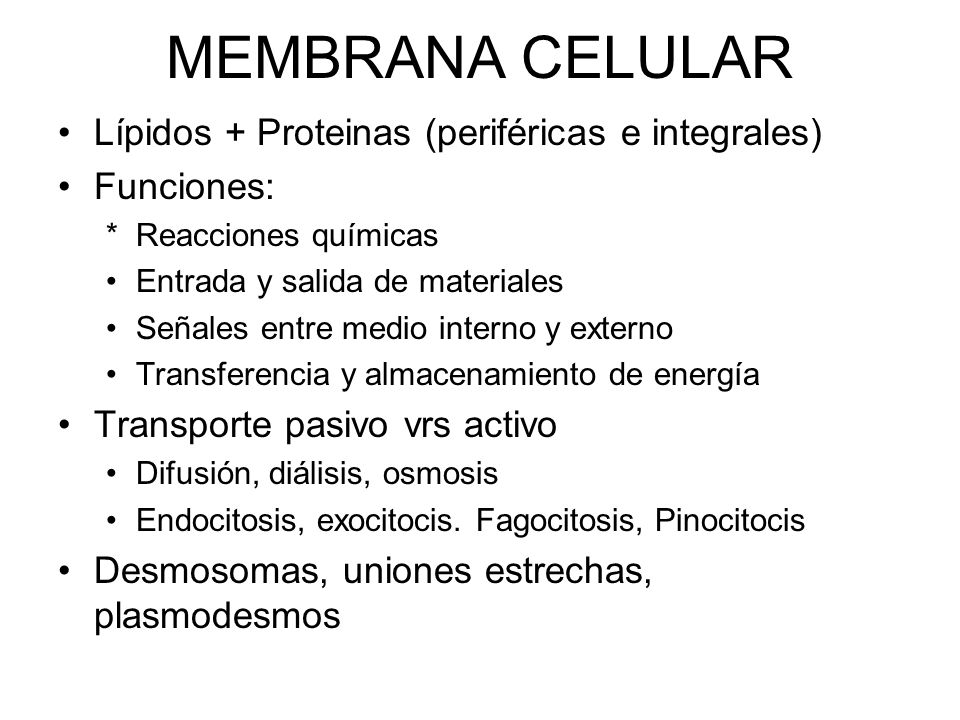 MEMBRANA CELULAR

• Lípidos + Proteinas (periféricas e integrales)
• Funciones:
 * Reacciones químicas
 • Entrada y salida de materiales
 • Señales entre medio interno y externo
 • Transferencia y almacenamiento de energía
• Transporte pasivo vrs activo
 • Difusión, diálisis, osmosis
 • Endocitosis, exocitocis. Fagocitosis, Pinocitocis
• Desmosomas, uniones estrechas, plasmodesmos